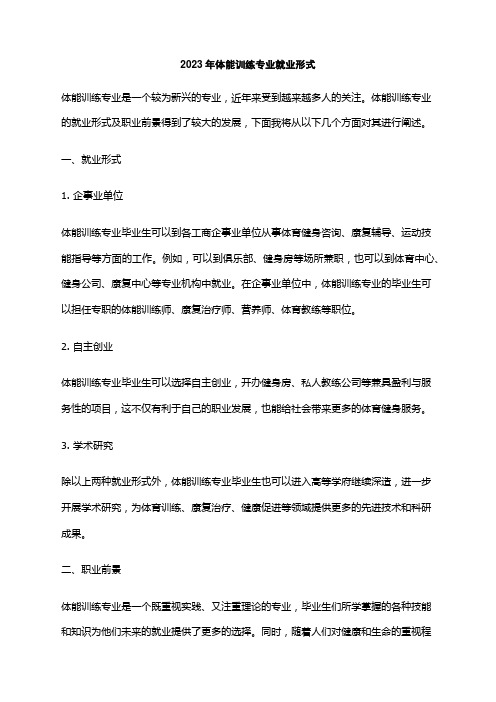 2023年体能训练专业就业形式

体能训练专业是一个较为新兴的专业，近年来受到越来越多人的关注。体能训练专业的就业形式及职业前景得到了较大的发展，下面我将从以下几个方面对其进行阐述。

一、就业形式

1. 企事业单位

体能训练专业毕业生可以到各工商企事业单位从事体育健身咨询、康复辅导、运动技能指导等方面的工作。例如，可以到俱乐部、健身房等场所兼职，也可以到体育中心、健身公司、康复中心等专业机构中就业。在企事业单位中，体能训练专业的毕业生可以担任专职的体能训练师、康复治疗师、营养师、体育教练等职位。

2. 自主创业

体能训练专业毕业生可以选择自主创业，开办健身房、私人教练公司等兼具盈利与服务性的项目，这不仅有利于自己的职业发展，也能给社会带来更多的体育健身服务。

3. 学术研究

除以上两种就业形式外，体能训练专业毕业生也可以进入高等学府继续深造，进一步开展学术研究，为体育训练、康复治疗、健康促进等领域提供更多的先进技术和科研成果。

二、职业前景

体能训练专业是一个既重视实践、又注重理论的专业，毕业生们所学掌握的各种技能和知识为他们未来的就业提供了更多的选择。同时，随着人们对健康和生命的重视程